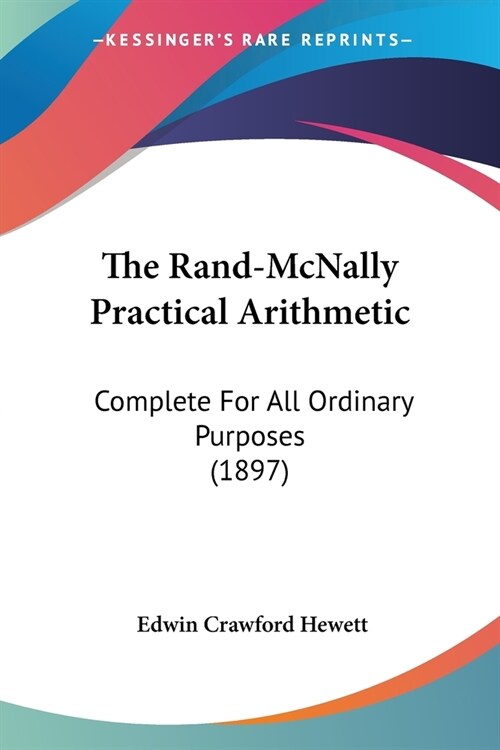 —KESSINGER'S RARE REPRINTS—

The Rand-McNally Practical Arithmetic

Complete For All Ordinary Purposes (1897)

Edwin Crawford Hewett